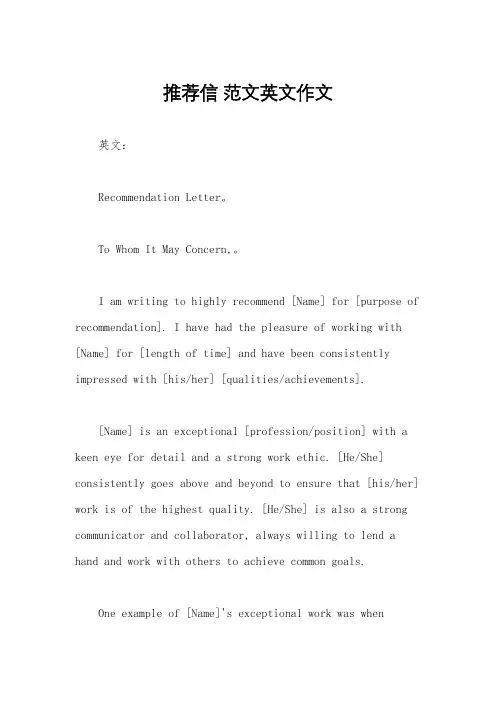 推荐信 范文英文作文

英文：

Recommendation Letter。

To Whom It May Concern,。

I am writing to highly recommend [Name] for [purpose of recommendation]. I have had the pleasure of working with [Name] for [length of time] and have been consistently impressed with [his/her] [qualities/achievements].

[Name] is an exceptional [profession/position] with a keen eye for detail and a strong work ethic. [He/She] consistently goes above and beyond to ensure that [his/her] work is of the highest quality. [He/She] is also a strong communicator and collaborator, always willing to lend a hand and work with others to achieve common goals.

One example of [Name]'s exceptional work was when